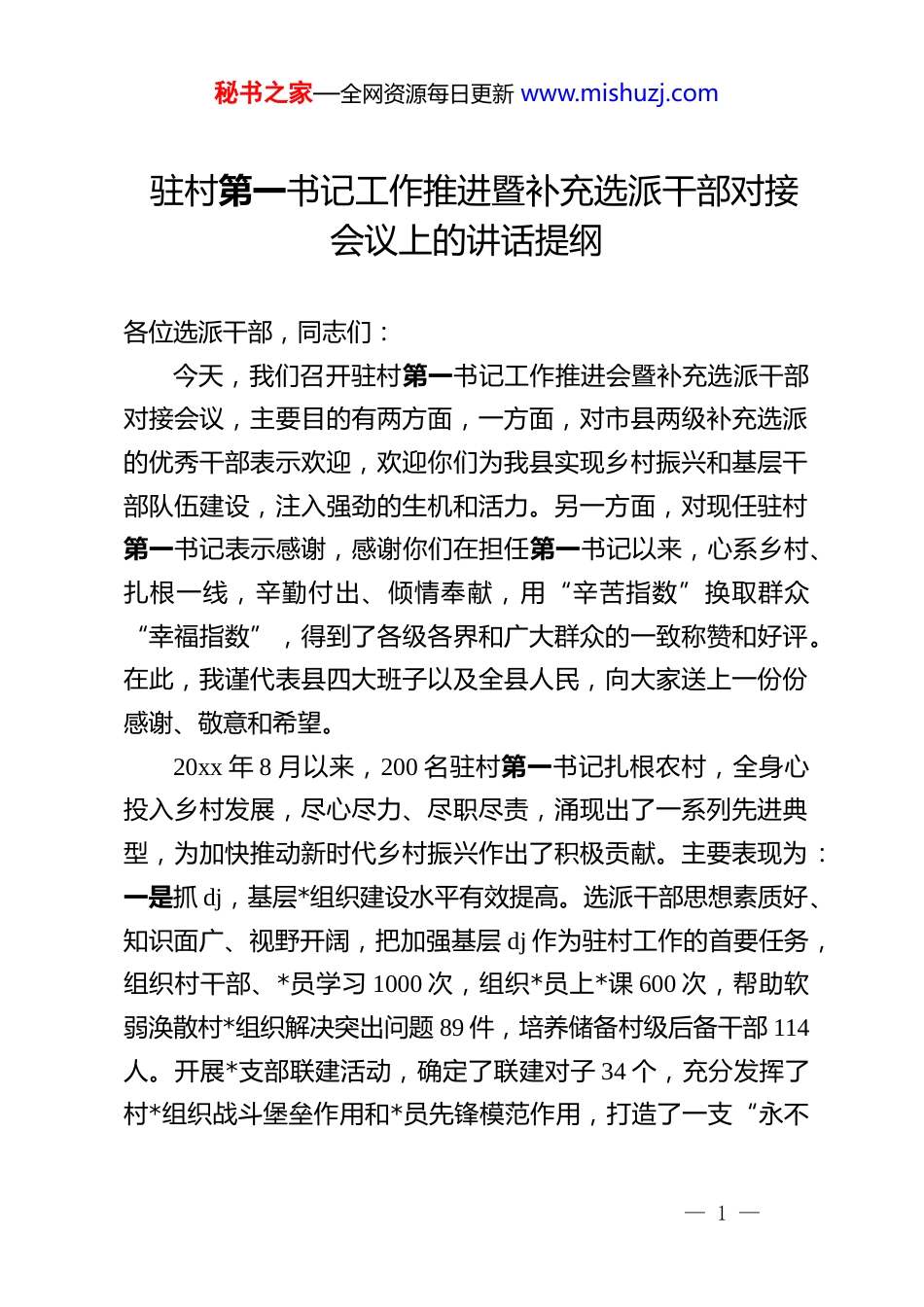 秘书之家—全网资源每日更新 www.mishuzj.com

驻村第一书记工作推进暨补充选派干部对接会议上的讲话提纲

各位选派干部，同志们：

今天，我们召开驻村第一书记工作推进会暨补充选派干部对接会议，主要目的有两方面，一方面，对市县两级补充选派的优秀干部表示欢迎，欢迎你们为我县实现乡村振兴和基层干部队伍建设，注入强劲的生机和活力。另一方面，对现任驻村第一书记表示感谢，感谢你们在担任第一书记以来，心系乡村、扎根一线，辛勤付出、倾情奉献，用“辛苦指数”换取群众“幸福指数”，得到了各级各界和广大群众的一致称赞和好评。在此，我谨代表县四大班子以及全县人民，向大家送上一份份感谢、敬意和希望。

20xx 年 8 月以来，200 名驻村第一书记扎根农村，全身心投入乡村发展，尽心尽力、尽职尽责，涌现出了一系列先进典型，为加快推动新时代乡村振兴作出了积极贡献。主要表现为：一是抓 dj，基层*组织建设水平有效提高。选派干部思想素质好、知识面广、视野开阔，把加强基层 dj 作为驻村工作的首要任务，组织村干部、*员学习 1000 次，组织*员上*课 600 次，帮助软弱涣散村*组织解决突出问题 89 件，培养储备村级后备干部 114 人。开展*支部联建活动，确定了联建对子 34 个，充分发挥了村*组织战斗堡垒作用和*员先锋模范作用，打造了一支“永不

— 1 —